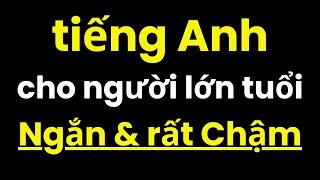 tiếng Anh
cho người lớn tuổi
Ngắn & rất Chậm